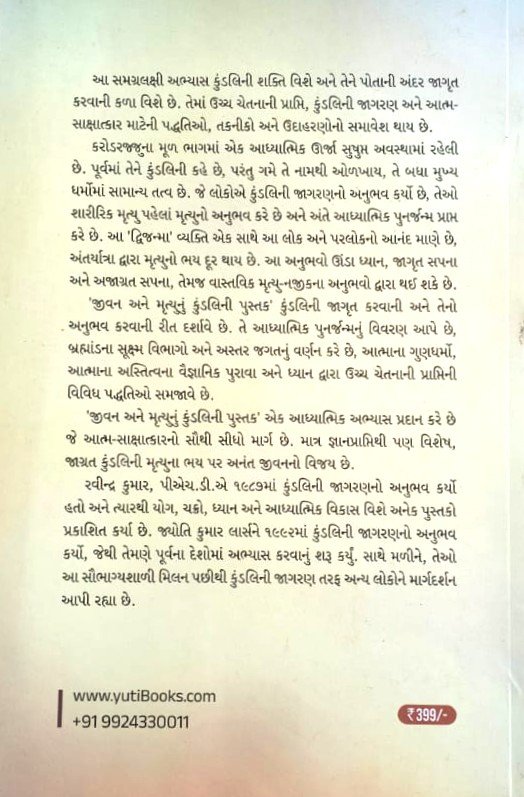 આ સમગ્રલક્ષી અભ્યાસ કુંડલિની શક્તિ વિશે અને તેને પોતાની અંદર જાગૃત કરવાની કળા વિશે છે. તેમાં ઉચ્ચ ચેતનાની પ્રાપ્તિ, કુંડલિની જાગરણ અને આત્મ-સાક્ષાત્કાર માટેની પદ્ધતિઓ, તકનીકો અને ઉદાહરણોનો સમાવેશ થાય છે.

કરોડરજ્જુના મૂળ ભાગમાં એક આધ્યાત્મિક ઊર્જા સુષુપ્ત અવસ્થામાં રહેલી છે. પૂર્વમાં તેને કુંડલિની કહે છે, પરંતુ ગમે તે નામથી ઓળખાય, તે બધા મુખ્ય ધર્મોમાં સામાન્ય તત્વ છે. જે લોકોએ કુંડલિની જાગરણનો અનુભવ કર્યો છે, તેઓ શારીરિક મૃત્યુ પહેલાં મૃત્યુનો અનુભવ કરે છે અને અંતે આધ્યાત્મિક પુનર્જન્મ પ્રાપ્ત કરે છે. આ 'દ્વિજન્મા' વ્યક્તિ એક સાથે આ લોક અને પરલોકનો આનંદ માણે છે, અંતર્યાત્રા દ્વારા મૃત્યુનો ભય દૂર થાય છે. આ અનુભવો ઊંડા ધ્યાન, જાગૃત સપના અને અજાગ્રત સપના, તેમજ વાસ્તવિક મૃત્યુ-નજીકના અનુભવો દ્વારા થઈ શકે છે.

'જીવન અને મૃત્યુનું કુંડલિની પુસ્તક' કુંડલિની જાગૃત કરવાની અને તેનો અનુભવ કરવાની રીત દર્શાવે છે. તે આધ્યાત્મિક પુનર્જન્મનું વિવરણ આપે છે, બ્રહ્માંડના સૂક્ષ્મ વિભાગો અને અસ્તર જગતનું વર્ણન કરે છે, આત્માના ગુણધર્મો, આત્માના અસ્તિત્વના વૈજ્ઞાનિક પુરાવા અને ધ્યાન દ્વારા ઉચ્ચ ચેતનાની પ્રાપ્તિની વિવિધ પદ્ધતિઓ સમજાવે છે.

'જીવન અને મૃત્યુનું કુંડલિની પુસ્તક' એક આધ્યાત્મિક અભ્યાસ પ્રદાન કરે છે જે આત્મ-સાક્ષાત્કારનો સૌથી સીધો માર્ગ છે. માત્ર જ્ઞાનપ્રાપ્તિથી પણ વિશેષ, જાગ્રત કુંડલિની મૃત્યુના ભય પર અનંત જીવનનો વિજય છે.

રવીન્દ્ર કુમાર, પીએચ.ડી.એ ૧૯૮૭માં કુંડલિની જાગરણનો અનુભવ કર્યો હતો અને ત્યારથી યોગ, ચક્રો, ધ્યાન અને આધ્યાત્મિક વિકાસ વિશે અનેક પુસ્તકો પ્રકાશિત કર્યા છે. જ્યોતિ કુમાર લાર્સને ૧૯૯૨માં કુંડલિની જાગરણનો અનુભવ કર્યો, જેથી તેમણે પૂર્વના દેશોમાં અભ્યાસ કરવાનું શરૂ કર્યું. સાથે મળીને, તેઓ આ સૌભાગ્યશાળી મિલન પછીથી કુંડલિની જાગરણ તરફ અન્ય લોકોને માર્ગદર્શન આપી રહ્યા છે.

www.yutiBooks.com
+91 9924330011

₹399/-